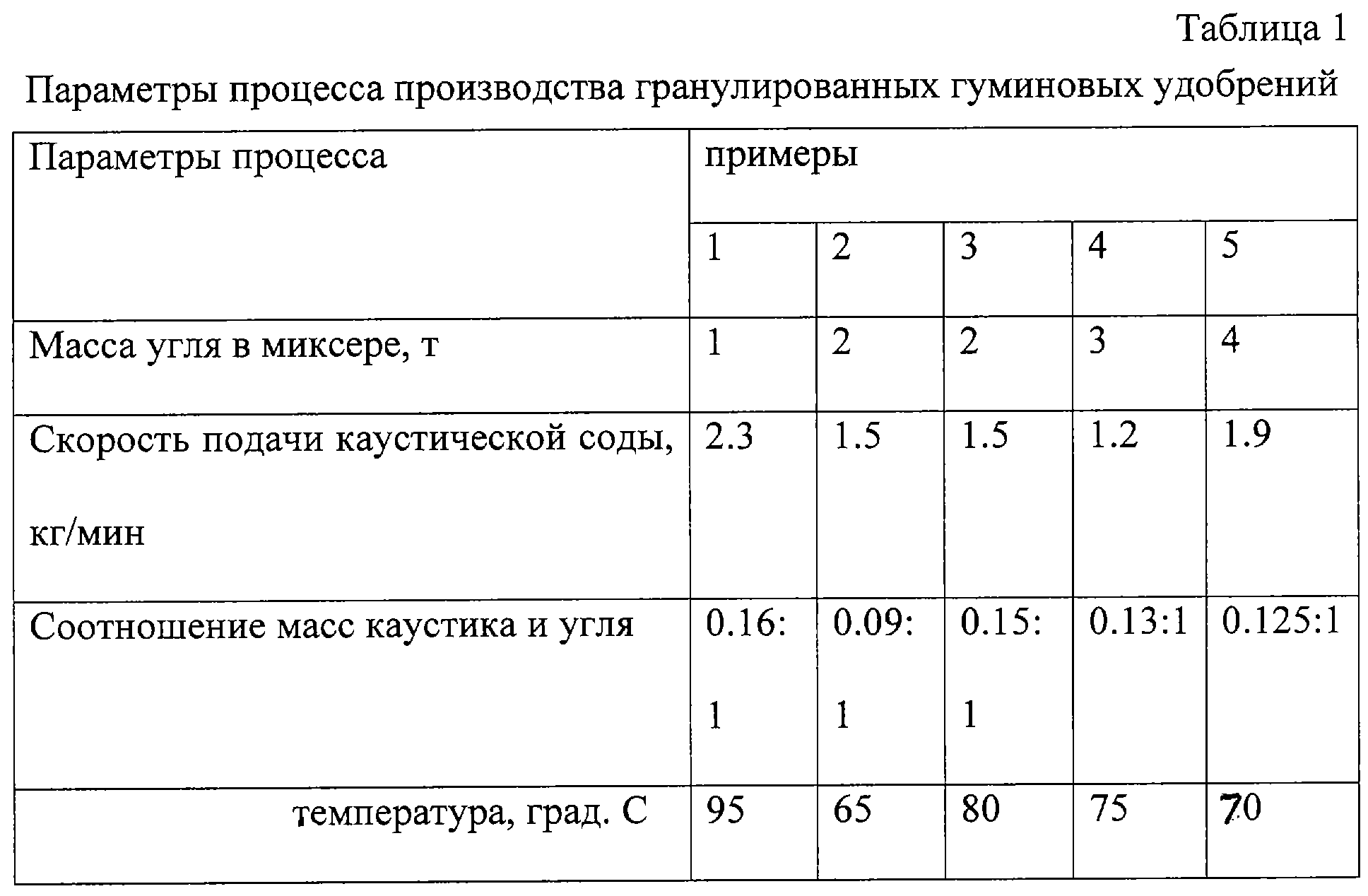 Таблица 1

Параметры процесса производства гранулированных гуминовых удобрений

| Параметры процесса | примеры | | | | |
|---|---|---|---|---|---|
| | 1 | 2 | 3 | 4 | 5 |
| Масса угля в миксере, т | 1 | 2 | 2 | 3 | 4 |
| Скорость подачи каустической соды, кг/мин | 2.3 | 1.5 | 1.5 | 1.2 | 1.9 |
| Соотношение масс каустика и угля | 0.16:1 | 0.09:1 | 0.15:1 | 0.13:1 | 0.125:1 |
| температура, град. С | 95 | 65 | 80 | 75 | 70 |